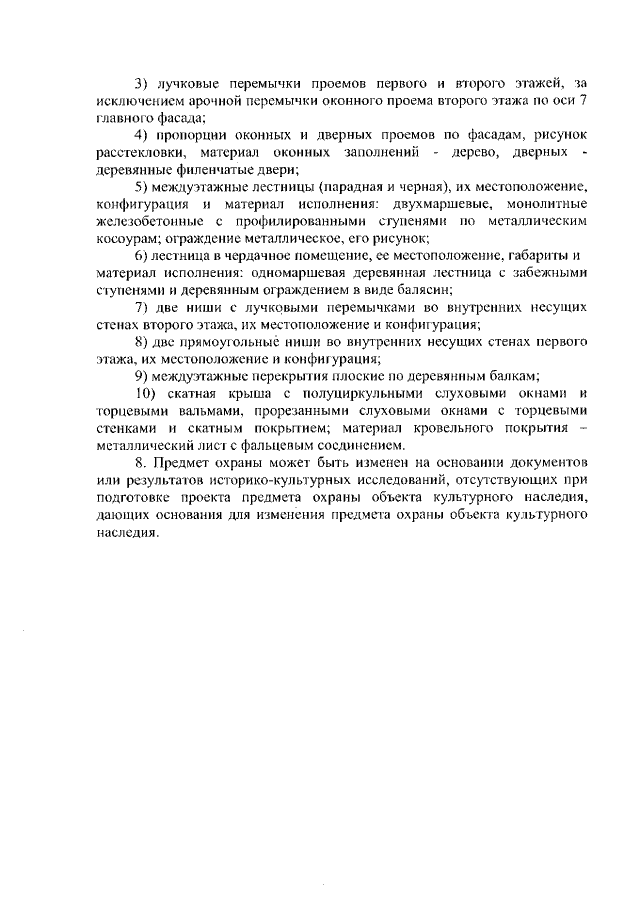 3) лучковые перемычки проемов первого и второго этажей, за исключением арочной перемычки оконного проема второго этажа по оси 7 главного фасада;

4) пропорции оконных и дверных проемов по фасадам, рисунок расстекловки, материал оконных заполнений - дерево, дверных - деревянные филенчатые двери;

5) междуэтажные лестницы (парадная и черная), их местоположение, конфигурация и материал исполнения: двухмаршевые, монолитные железобетонные с профилированными ступенями по металлическим косоурам; ограждение металлическое, его рисунок;

6) лестница в чердачное помещение, ее местоположение, габариты и материал исполнения: одномаршевая деревянная лестница с забежными ступенями и деревянным ограждением в виде балясин;

7) две ниши с лучковыми перемычками во внутренних несущих стенах второго этажа, их местоположение и конфигурация;

8) две прямоугольные ниши во внутренних несущих стенах первого этажа, их местоположение и конфигурация;

9) междуэтажные перекрытия плоские по деревянным балкам;

10) скатная крыша с полуциркульными слуховыми окнами и торцевыми вальмами, прорезанными слуховыми окнами с торцевыми стенками и скатным покрытием; материал кровельного покрытия – металлический лист с фальцевым соединением.

8. Предмет охраны может быть изменен на основании документов или результатов историко-культурных исследований, отсутствующих при подготовке проекта предмета охраны объекта культурного наследия, дающих основания для изменения предмета охраны объекта культурного наследия.